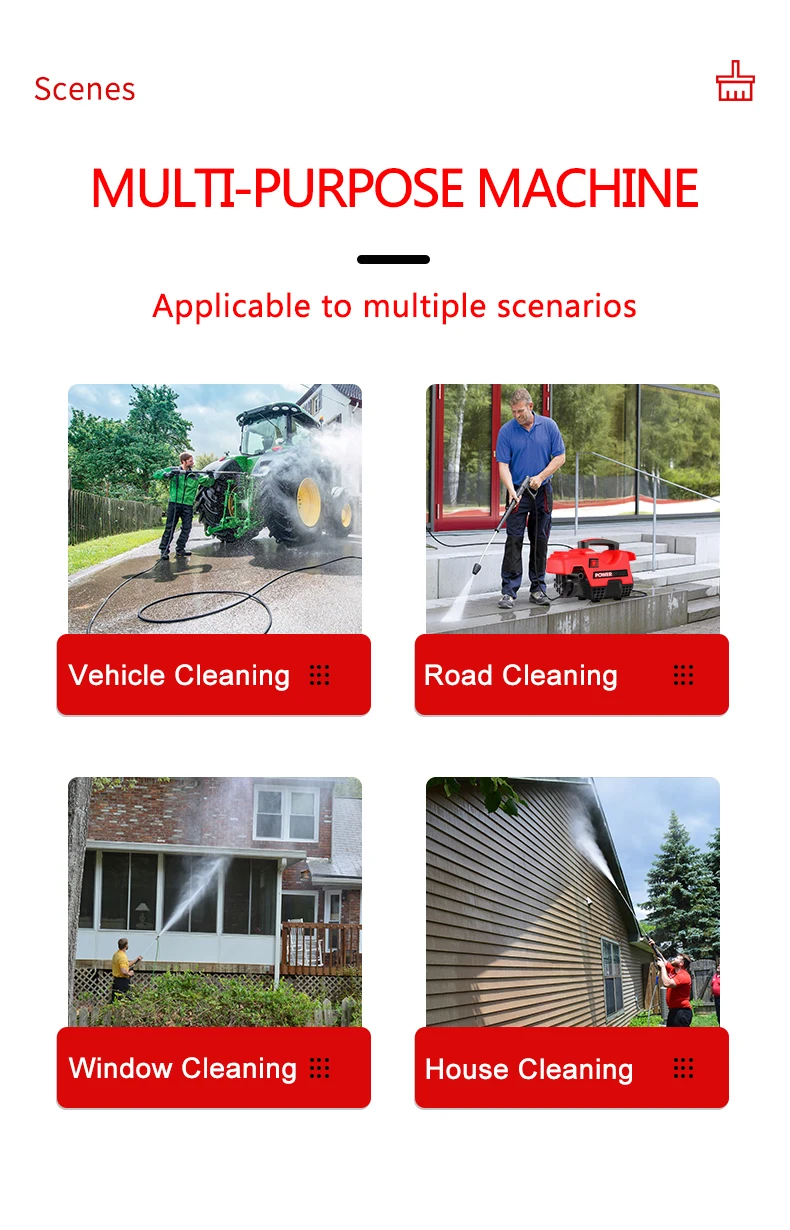 Scenes

MULTI-PURPOSE MACHINE

Applicable to multiple scenarios

POWER

Vehicle Cleaning

Road Cleaning

Window Cleaning

House Cleaning